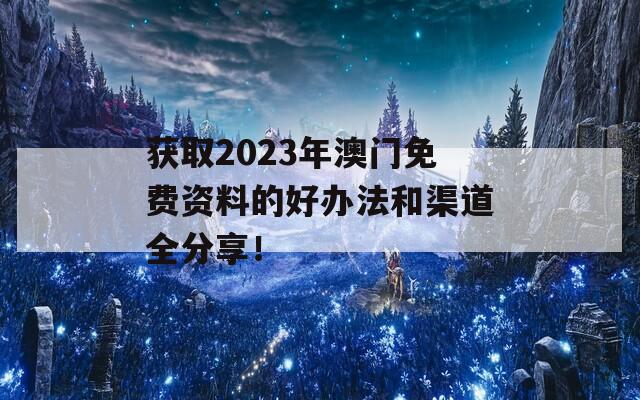 获取2023年澳门免费资料的好办法和渠道全分享！